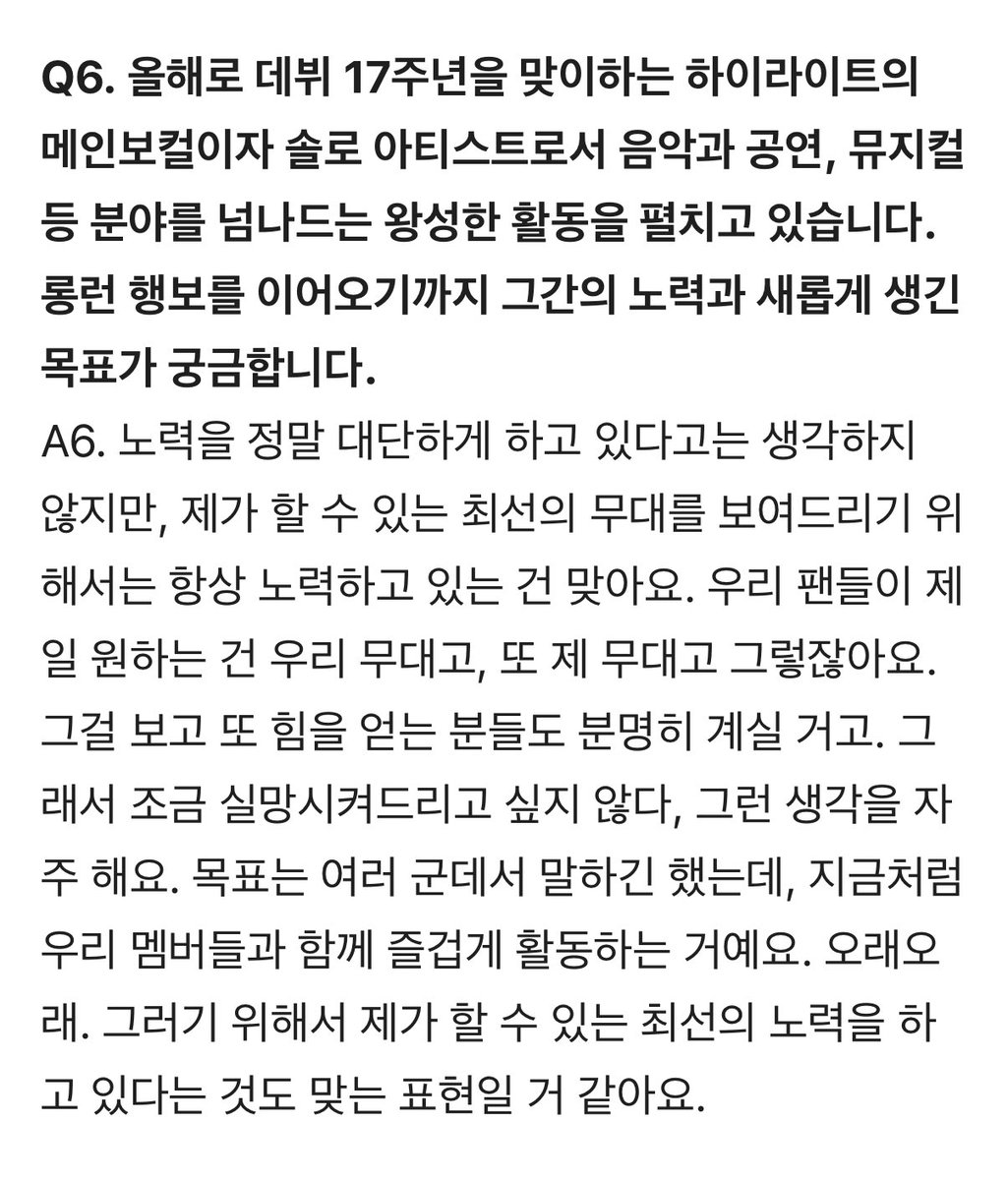 Q6. 올해로 데뷔 17주년을 맞이하는 하이라이트의 메인보컬이자 솔로 아티스트로서 음악과 공연, 뮤지컬 등 분야를 넘나드는 왕성한 활동을 펼치고 있습니다. 롱런 행보를 이어오기까지 그간의 노력과 새롭게 생긴 목표가 궁금합니다.

A6. 노력을 정말 대단하게 하고 있다고는 생각하지 않지만, 제가 할 수 있는 최선의 무대를 보여드리기 위해서는 항상 노력하고 있는 건 맞아요. 우리 팬들이 제일 원하는 건 우리 무대고, 또 제 무대고 그렇잖아요. 그걸 보고 또 힘을 얻는 분들도 분명히 계실 거고. 그래서 조금 실망시켜드리고 싶지 않다, 그런 생각을 자주 해요. 목표는 여러 군데서 말하긴 했는데, 지금처럼 우리 멤버들과 함께 즐겁게 활동하는 거예요. 오래오래. 그러기 위해서 제가 할 수 있는 최선의 노력을 하고 있다는 것도 맞는 표현일 거 같아요.